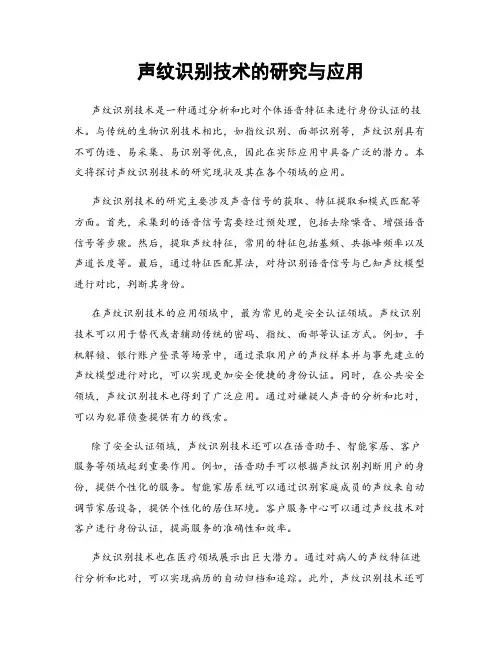 声纹识别技术的研究与应用

声纹识别技术是一种通过分析和比对个体语音特征来进行身份认证的技术。与传统的生物识别技术相比，如指纹识别、面部识别等，声纹识别具有不可伪造、易采集、易识别等优点，因此在实际应用中具备广泛的潜力。本文将探讨声纹识别技术的研究现状及其在各个领域的应用。

声纹识别技术的研究主要涉及声音信号的获取、特征提取和模式匹配等方面。首先，采集到的语音信号需要经过预处理，包括去除噪音、增强语音信号等步骤。然后，提取声纹特征，常用的特征包括基频、共振峰频率以及声道长度等。最后，通过特征匹配算法，对待识别语音信号与已知声纹模型进行对比，判断其身份。

在声纹识别技术的应用领域中，最为常见的是安全认证领域。声纹识别技术可以用于替代或者辅助传统的密码、指纹、面部等认证方式。例如，手机解锁、银行账户登录等场景中，通过录取用户的声纹样本并与事先建立的声纹模型进行对比，可以实现更加安全便捷的身份认证。同时，在公共安全领域，声纹识别技术也得到了广泛应用。通过对嫌疑人声音的分析和比对，可以为犯罪侦查提供有力的线索。

除了安全认证领域，声纹识别技术还可以在语音助手、智能家居、客户服务等领域起到重要作用。例如，语音助手可以根据声纹识别判断用户的身份，提供个性化的服务。智能家居系统可以通过识别家庭成员的声纹来自动调节家居设备，提供个性化的居住环境。客户服务中心可以通过声纹技术对客户进行身份认证，提高服务的准确性和效率。

声纹识别技术也在医疗领域展示出巨大潜力。通过对病人的声纹特征进行分析和比对，可以实现病历的自动归档和追踪。此外，声纹识别技术还可